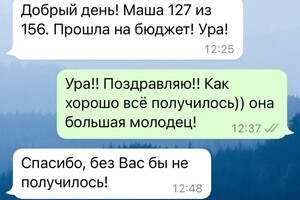 Добрый день! Маша 127 из 156. Прошла на бюджет! Ура!
12:25

Ура!! Поздравляю!! Как хорошо всё получилось)) она большая молодец!
12:37

Спасибо, без Вас бы не получилось!
12:48